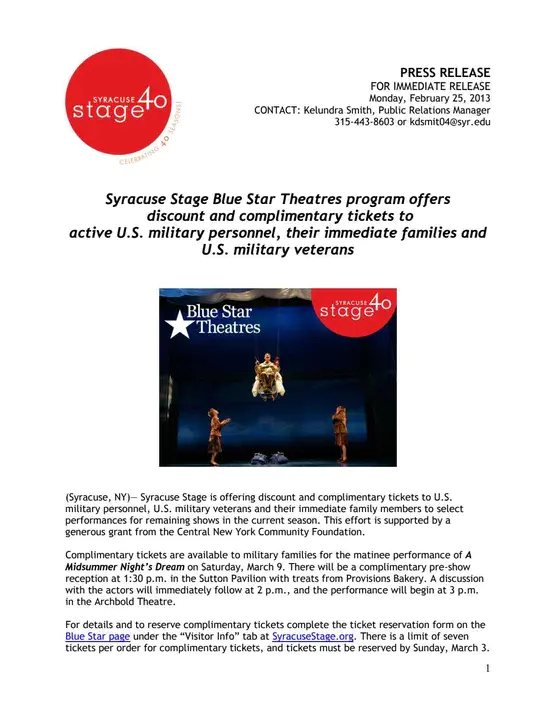 SYRACUSE stage 40 CELEBRATING 40 SEASONS!

PRESS RELEASE
FOR IMMEDIATE RELEASE
Monday, February 25, 2013
CONTACT: Kelundra Smith, Public Relations Manager
315-443-8603 or kdsmit04@syr.edu

Syracuse Stage Blue Star Theatres program offers discount and complimentary tickets to active U.S. military personnel, their immediate families and U.S. military veterans

Blue Star Theatres

SYRACUSE stage 40

(Syracuse, NY)— Syracuse Stage is offering discount and complimentary tickets to U.S. military personnel, U.S. military veterans and their immediate family members to select performances for remaining shows in the current season. This effort is supported by a generous grant from the Central New York Community Foundation.

Complimentary tickets are available to military families for the matinee performance of A Midsummer Night's Dream on Saturday, March 9. There will be a complimentary pre-show reception at 1:30 p.m. in the Sutton Pavilion with treats from Provisions Bakery. A discussion with the actors will immediately follow at 2 p.m., and the performance will begin at 3 p.m. in the Archbold Theatre.

For details and to reserve complimentary tickets complete the ticket reservation form on the Blue Star page under the "Visitor Info" tab at SyracuseStage.org. There is a limit of seven tickets per order for complimentary tickets, and tickets must be reserved by Sunday, March 3.

1